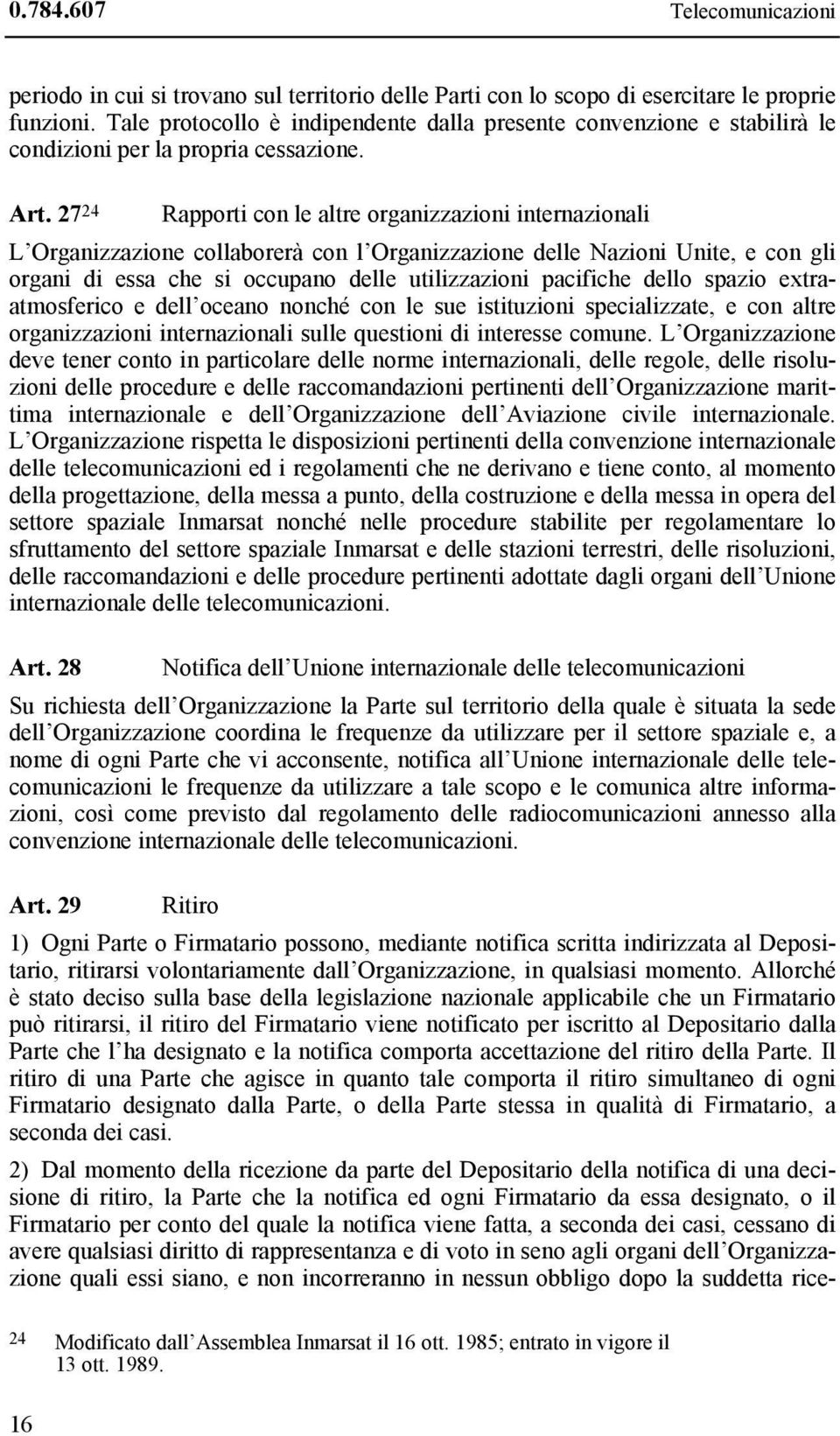 0.784.607 Telecomunicazioni

periodo in cui si trovano sul territorio delle Parti con lo scopo di esercitare le proprie funzioni. Tale protocollo è indipendente dalla presente convenzione e stabilirà le condizioni per la propria cessazione.

Art. 27$^{24}$ Rapporti con le altre organizzazioni internazionali

L'Organizzazione collaborerà con l'Organizzazione delle Nazioni Unite, e con gli organi di essa che si occupano delle utilizzazioni pacifiche dello spazio extraatmosferico e dell'oceano nonché con le sue istituzioni specializzate, e con altre organizzazioni internazionali sulle questioni di interesse comune. L'Organizzazione deve tener conto in particolare delle norme internazionali, delle regole, delle risoluzioni delle procedure e delle raccomandazioni pertinenti dell'Organizzazione marittima internazionale e dell'Organizzazione dell'Aviazione civile internazionale. L'Organizzazione rispetta le disposizioni pertinenti della convenzione internazionale delle telecomunicazioni ed i regolamenti che ne derivano e tiene conto, al momento della progettazione, della messa a punto, della costruzione e della messa in opera del settore spaziale Inmarsat nonché nelle procedure stabilite per regolamentare lo sfruttamento del settore spaziale Inmarsat e delle stazioni terrestri, delle risoluzioni, delle raccomandazioni e delle procedure pertinenti adottate dagli organi dell'Unione internazionale delle telecomunicazioni.

Art. 28 Notifica dell'Unione internazionale delle telecomunicazioni

Su richiesta dell'Organizzazione la Parte sul territorio della quale è situata la sede dell'Organizzazione coordina le frequenze da utilizzare per il settore spaziale e, a nome di ogni Parte che vi acconsente, notifica all'Unione internazionale delle telecomunicazioni le frequenze da utilizzare a tale scopo e le comunica altre informazioni, così come previsto dal regolamento delle radiocomunicazioni annesso alla convenzione internazionale delle telecomunicazioni.

Art. 29 Ritiro

1) Ogni Parte o Firmatario possono, mediante notifica scritta indirizzata al Depositario, ritirarsi volontariamente dall'Organizzazione, in qualsiasi momento. Allorché è stato deciso sulla base della legislazione nazionale applicabile che un Firmatario può ritirarsi, il ritiro del Firmatario viene notificato per iscritto al Depositario dalla Parte che l'ha designato e la notifica comporta accettazione del ritiro della Parte. Il ritiro di una Parte che agisce in quanto tale comporta il ritiro simultaneo di ogni Firmatario designato dalla Parte, o della Parte stessa in qualità di Firmatario, a seconda dei casi.

2) Dal momento della ricezione da parte del Depositario della notifica di una decisione di ritiro, la Parte che la notifica ed ogni Firmatario da essa designato, o il Firmatario per conto del quale la notifica viene fatta, a seconda dei casi, cessano di avere qualsiasi diritto di rappresentanza e di voto in seno agli organi dell'Organizzazione quali essi siano, e non incorreranno in nessun obbligo dopo la suddetta rice-

24 Modificato dall'Assemblea Inmarsat il 16 ott. 1985; entrato in vigore il 13 ott. 1989.

16